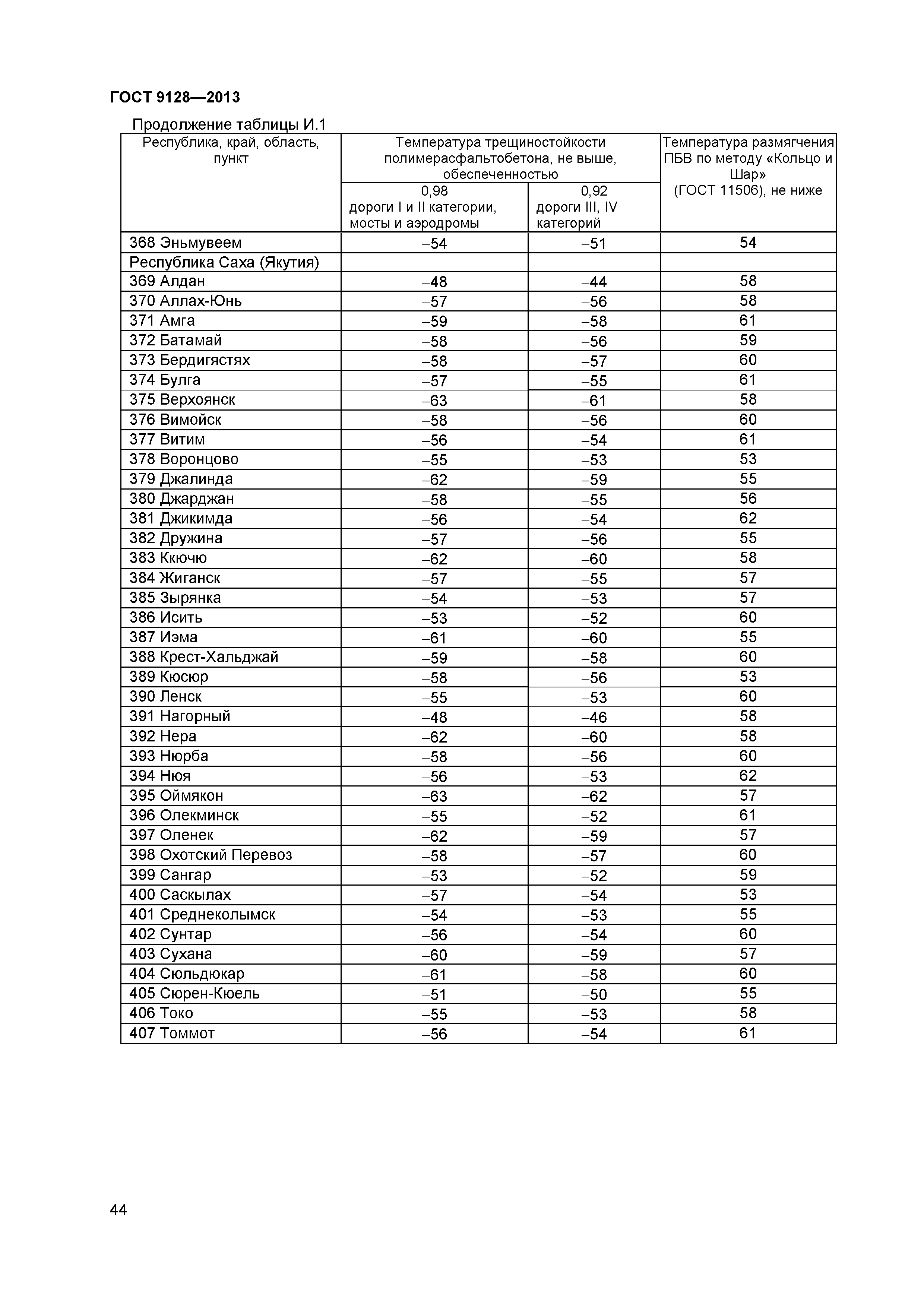 ГОСТ 9128—2013

Продолжение таблицы И.1

| Республика, край, область, пункт | Температура трещиностойкости полимерасфальтобетона, не выше, обеспеченностью 0,98 дороги I и II категории, мосты и аэродромы | Температура трещиностойкости полимерасфальтобетона, не выше, обеспеченностью 0,92 дороги III, IV категорий | Температура размягчения ПБВ по методу «Кольцо и Шар» (ГОСТ 11506), не ниже |
|---|---|---|---|
| 368 Эньмувеем | –54 | –51 | 54 |
| Республика Саха (Якутия) | | | |
| 369 Алдан | –48 | –44 | 58 |
| 370 Аллах-Юнь | –57 | –56 | 58 |
| 371 Амга | –59 | –58 | 61 |
| 372 Батамай | –58 | –56 | 59 |
| 373 Бердигястях | –58 | –57 | 60 |
| 374 Булга | –57 | –55 | 61 |
| 375 Верхоянск | –63 | –61 | 58 |
| 376 Вимойск | –58 | –56 | 60 |
| 377 Витим | –56 | –54 | 61 |
| 378 Воронцово | –55 | –53 | 53 |
| 379 Джалинда | –62 | –59 | 55 |
| 380 Джарджан | –58 | –55 | 56 |
| 381 Джикимда | –56 | –54 | 62 |
| 382 Дружина | –57 | –56 | 55 |
| 383 Ккючю | –62 | –60 | 58 |
| 384 Жиганск | –57 | –55 | 57 |
| 385 Зырянка | –54 | –53 | 57 |
| 386 Исить | –53 | –52 | 60 |
| 387 Иэма | –61 | –60 | 55 |
| 388 Крест-Хальджай | –59 | –58 | 60 |
| 389 Кюсюр | –58 | –56 | 53 |
| 390 Ленск | –55 | –53 | 60 |
| 391 Нагорный | –48 | –46 | 58 |
| 392 Нера | –62 | –60 | 58 |
| 393 Нюрба | –58 | –56 | 60 |
| 394 Нюя | –56 | –53 | 62 |
| 395 Оймякон | –63 | –62 | 57 |
| 396 Олекминск | –55 | –52 | 61 |
| 397 Оленек | –62 | –59 | 57 |
| 398 Охотский Перевоз | –58 | –57 | 60 |
| 399 Сангар | –53 | –52 | 59 |
| 400 Саскылах | –57 | –54 | 53 |
| 401 Среднеколымск | –54 | –53 | 55 |
| 402 Сунтар | –56 | –54 | 60 |
| 403 Сухана | –60 | –59 | 57 |
| 404 Сюльдюкар | –61 | –58 | 60 |
| 405 Сюрен-Кюель | –51 | –50 | 55 |
| 406 Токо | –55 | –53 | 58 |
| 407 Томмот | –56 | –54 | 61 |

44